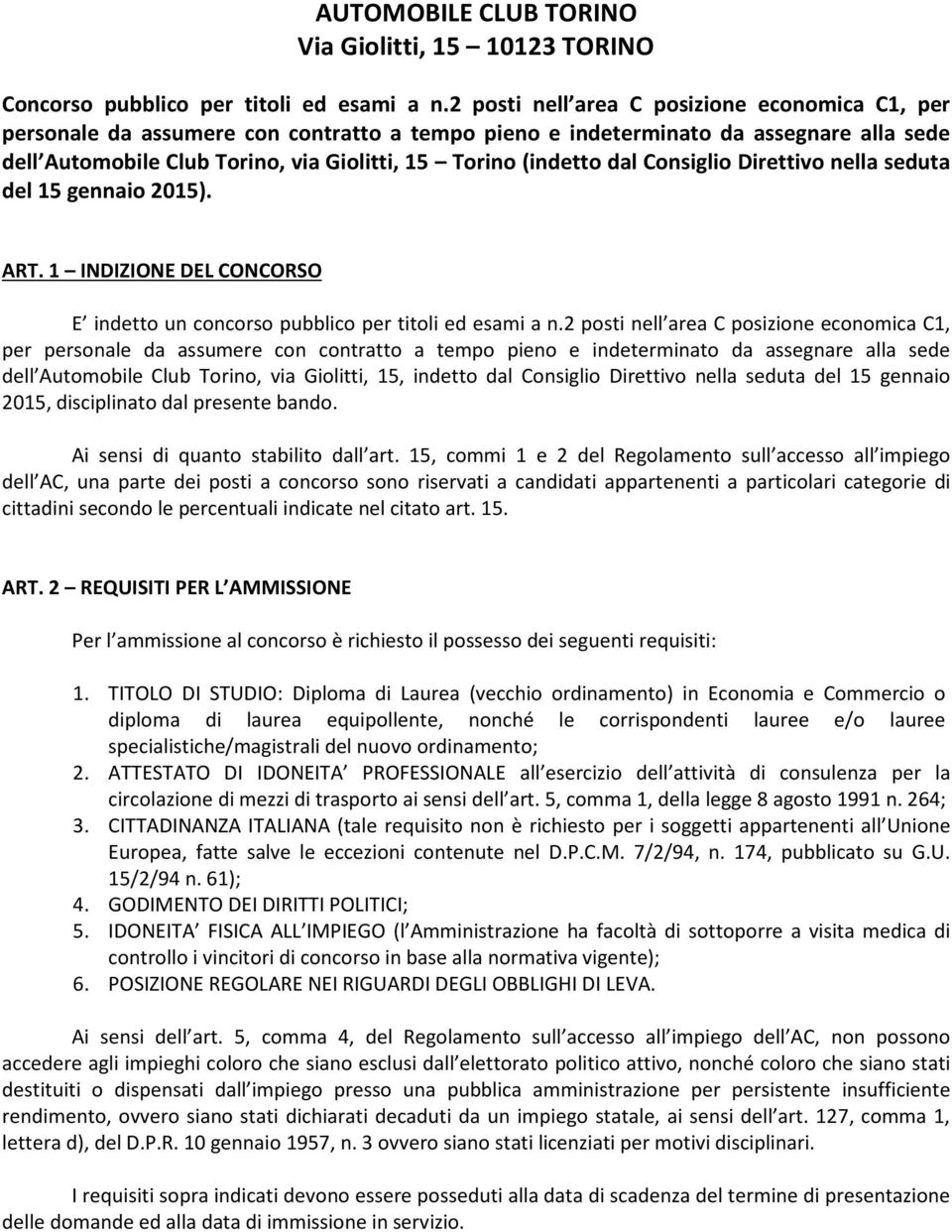 AUTOMOBILE CLUB TORINO
Via Giolitti, 15 – 10123 TORINO

Concorso pubblico per titoli ed esami a n.2 posti nell area C posizione economica C1, per personale da assumere con contratto a tempo pieno e indeterminato da assegnare alla sede dell Automobile Club Torino, via Giolitti, 15 – Torino (indetto dal Consiglio Direttivo nella seduta del 15 gennaio 2015).

ART. 1 – INDIZIONE DEL CONCORSO

E indetto un concorso pubblico per titoli ed esami a n.2 posti nell area C posizione economica C1, per personale da assumere con contratto a tempo pieno e indeterminato da assegnare alla sede dell Automobile Club Torino, via Giolitti, 15, indetto dal Consiglio Direttivo nella seduta del 15 gennaio 2015, disciplinato dal presente bando.

Ai sensi di quanto stabilito dall art. 15, commi 1 e 2 del Regolamento sull accesso all impiego dell AC, una parte dei posti a concorso sono riservati a candidati appartenenti a particolari categorie di cittadini secondo le percentuali indicate nel citato art. 15.

ART. 2 – REQUISITI PER L AMMISSIONE

Per l ammissione al concorso è richiesto il possesso dei seguenti requisiti:

1. TITOLO DI STUDIO: Diploma di Laurea (vecchio ordinamento) in Economia e Commercio o diploma di laurea equipollente, nonché le corrispondenti lauree e/o lauree specialistiche/magistrali del nuovo ordinamento;
2. ATTESTATO DI IDONEITA PROFESSIONALE all esercizio dell attività di consulenza per la circolazione di mezzi di trasporto ai sensi dell art. 5, comma 1, della legge 8 agosto 1991 n. 264;
3. CITTADINANZA ITALIANA (tale requisito non è richiesto per i soggetti appartenenti all Unione Europea, fatte salve le eccezioni contenute nel D.P.C.M. 7/2/94, n. 174, pubblicato su G.U. 15/2/94 n. 61);
4. GODIMENTO DEI DIRITTI POLITICI;
5. IDONEITA FISICA ALL IMPIEGO (l Amministrazione ha facoltà di sottoporre a visita medica di controllo i vincitori di concorso in base alla normativa vigente);
6. POSIZIONE REGOLARE NEI RIGUARDI DEGLI OBBLIGHI DI LEVA.

Ai sensi dell art. 5, comma 4, del Regolamento sull accesso all impiego dell AC, non possono accedere agli impieghi coloro che siano esclusi dall elettorato politico attivo, nonché coloro che siano stati destituiti o dispensati dall impiego presso una pubblica amministrazione per persistente insufficiente rendimento, ovvero siano stati dichiarati decaduti da un impiego statale, ai sensi dell art. 127, comma 1, lettera d), del D.P.R. 10 gennaio 1957, n. 3 ovvero siano stati licenziati per motivi disciplinari.

I requisiti sopra indicati devono essere posseduti alla data di scadenza del termine di presentazione delle domande ed alla data di immissione in servizio.